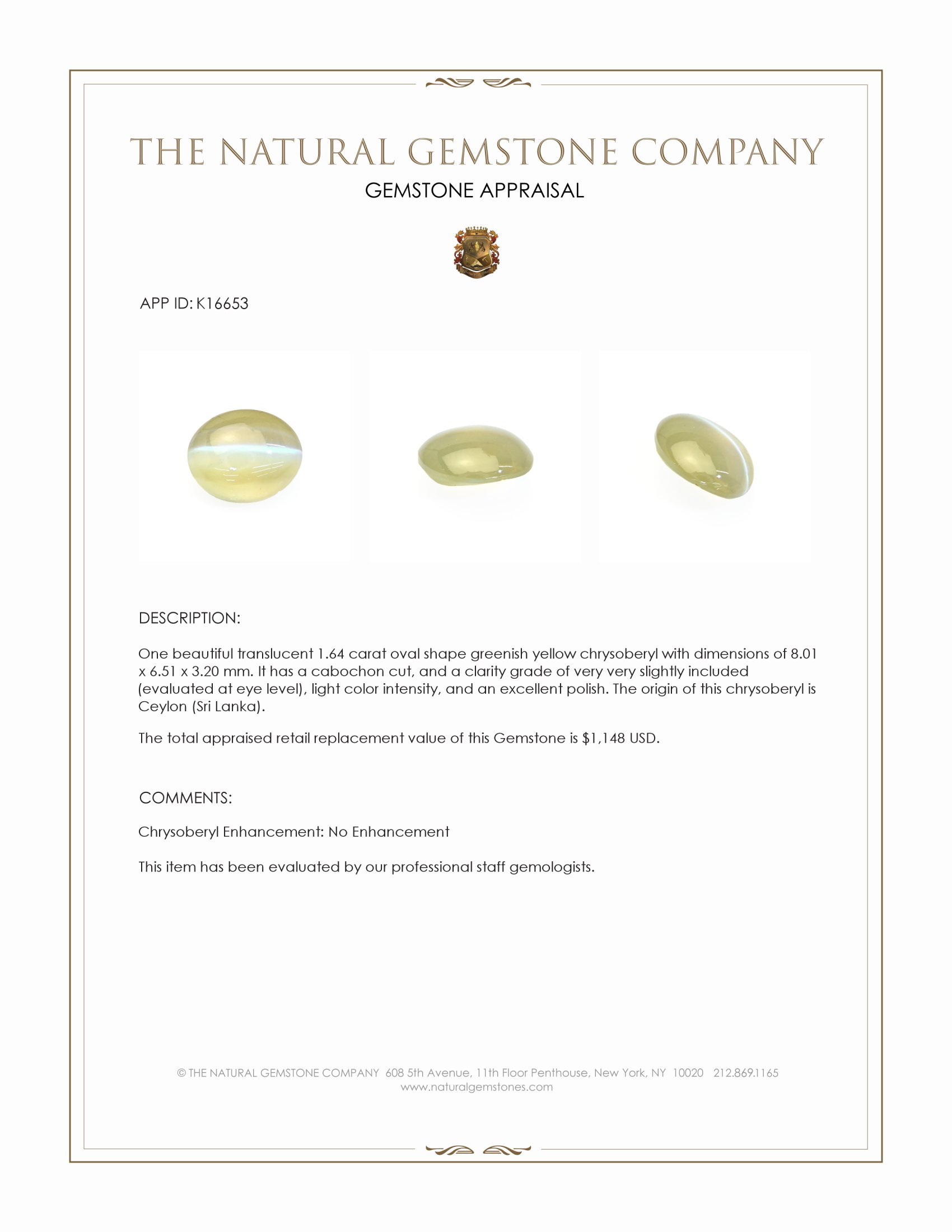 THE NATURAL GEMSTONE COMPANY

GEMSTONE APPRAISAL

APP ID: K16653

DESCRIPTION:

One beautiful translucent 1.64 carat oval shape greenish yellow chrysoberyl with dimensions of 8.01 x 6.51 x 3.20 mm. It has a cabochon cut, and a clarity grade of very very slightly included (evaluated at eye level), light color intensity, and an excellent polish. The origin of this chrysoberyl is Ceylon (Sri Lanka).

The total appraised retail replacement value of this Gemstone is $1,148 USD.

COMMENTS:

Chrysoberyl Enhancement: No Enhancement

This item has been evaluated by our professional staff gemologists.

© THE NATURAL GEMSTONE COMPANY 608 5th Avenue, 11th Floor Penthouse, New York, NY 10020 212.869.1165
www.naturalgemstones.com